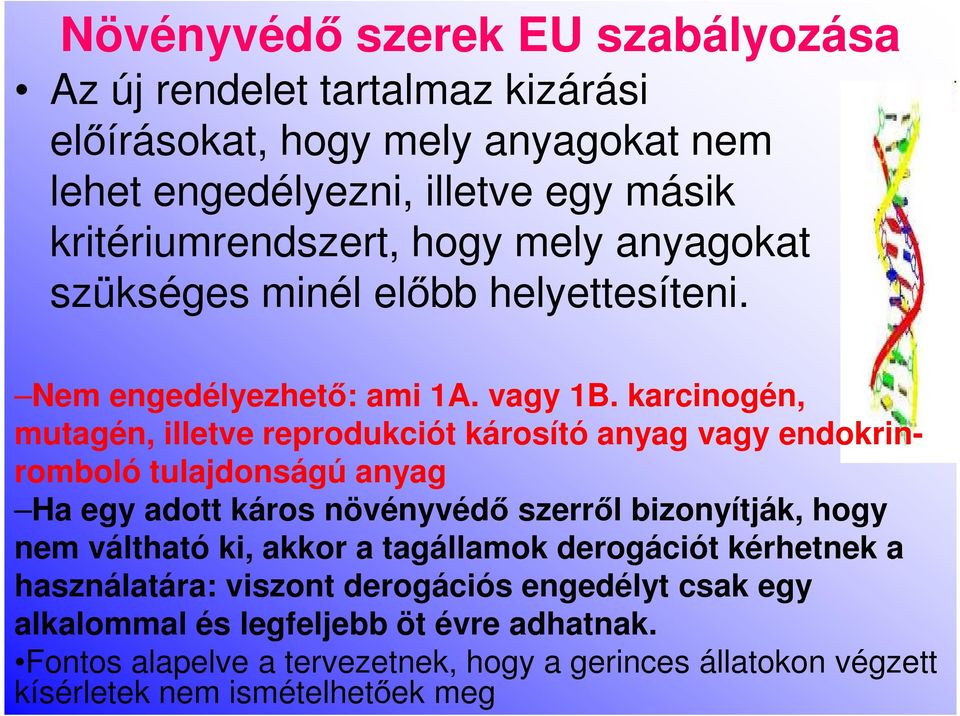 Növényvédő szerek EU szabályozása

• Az új rendelet tartalmaz kizárási előírásokat, hogy mely anyagokat nem lehet engedélyezni, illetve egy másik kritériumrendszert, hogy mely anyagokat szükséges minél előbb helyettesíteni.

–Nem engedélyezhető: ami 1A. vagy 1B. karcinogén, mutagén, illetve reprodukciót károsító anyag vagy endokrin-romboló tulajdonságú anyag

–Ha egy adott káros növényvédő szerről bizonyítják, hogy nem váltható ki, akkor a tagállamok derogációt kérhetnek a használatára: viszont derogációs engedélyt csak egy alkalommal és legfeljebb öt évre adhatnak.

•Fontos alapelve a tervezetnek, hogy a gerinces állatokon végzett kísérletek nem ismételhetőek meg